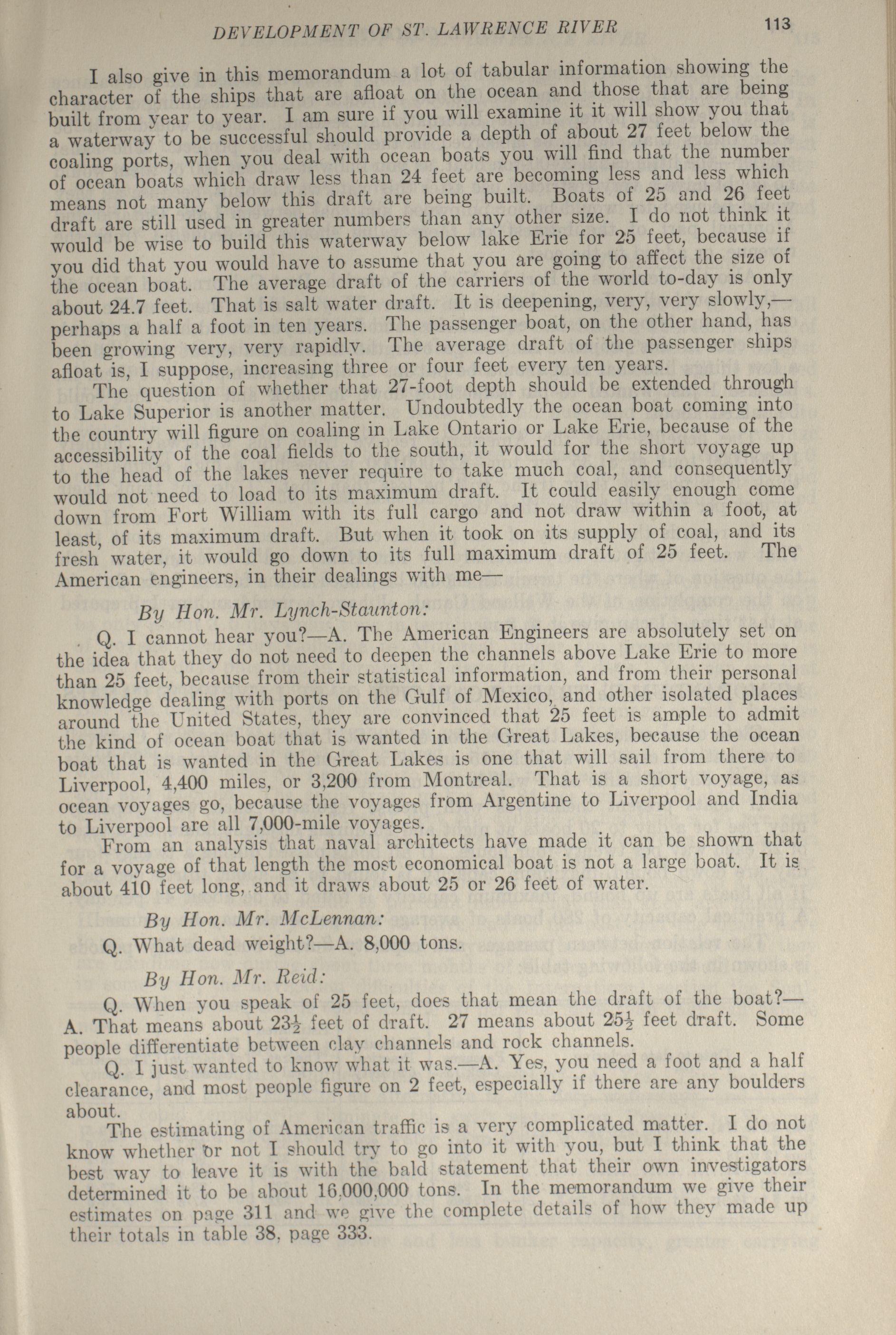 DEVELOPMENT OF ST. LAWRENCE RIVER 113

I also give in this memorandum a lot of tabular information showing the character of the ships that are afloat on the ocean and those that are being built from year to year. I am sure if you will examine it it will show you that a waterway to be successful should provide a depth of about 27 feet below the coaling ports, when you deal with ocean boats you will find that the number of ocean boats which draw less than 24 feet are becoming less and less which means not many below this draft are being built. Boats of 25 and 26 feet draft are still used in greater numbers than any other size. I do not think it would be wise to build this waterway below lake Erie for 25 feet, because if you did that you would have to assume that you are going to affect the size of the ocean boat. The average draft of the carriers of the world to-day is only about 24.7 feet. That is salt water draft. It is deepening, very, very slowly,—perhaps a half a foot in ten years. The passenger boat, on the other hand, has been growing very, very rapidly. The average draft of the passenger ships afloat is, I suppose, increasing three or four feet every ten years.

The question of whether that 27-foot depth should be extended through to Lake Superior is another matter. Undoubtedly the ocean boat coming into the country will figure on coaling in Lake Ontario or Lake Erie, because of the accessibility of the coal fields to the south, it would for the short voyage up to the head of the lakes never require to take much coal, and consequently would not need to load to its maximum draft. It could easily enough come down from Fort William with its full cargo and not draw within a foot, at least, of its maximum draft. But when it took on its supply of coal, and its fresh water, it would go down to its full maximum draft of 25 feet. The American engineers, in their dealings with me—

By Hon. Mr. Lynch-Staunton:

Q. I cannot hear you?—A. The American Engineers are absolutely set on the idea that they do not need to deepen the channels above Lake Erie to more than 25 feet, because from their statistical information, and from their personal knowledge dealing with ports on the Gulf of Mexico, and other isolated places around the United States, they are convinced that 25 feet is ample to admit the kind of ocean boat that is wanted in the Great Lakes, because the ocean boat that is wanted in the Great Lakes is one that will sail from there to Liverpool, 4,400 miles, or 3,200 from Montreal. That is a short voyage, as ocean voyages go, because the voyages from Argentine to Liverpool and India to Liverpool are all 7,000-mile voyages.

From an analysis that naval architects have made it can be shown that for a voyage of that length the most economical boat is not a large boat. It is about 410 feet long, and it draws about 25 or 26 feet of water.

By Hon. Mr. McLennan:

Q. What dead weight?—A. 8,000 tons.

By Hon. Mr. Reid:

Q. When you speak of 25 feet, does that mean the draft of the boat?—A. That means about $23\frac{1}{2}$ feet of draft. 27 means about $25\frac{1}{2}$ feet draft. Some people differentiate between clay channels and rock channels.

Q. I just wanted to know what it was.—A. Yes, you need a foot and a half clearance, and most people figure on 2 feet, especially if there are any boulders about.

The estimating of American traffic is a very complicated matter. I do not know whether or not I should try to go into it with you, but I think that the best way to leave it is with the bald statement that their own investigators determined it to be about 16,000,000 tons. In the memorandum we give their estimates on page 311 and we give the complete details of how they made up their totals in table 38, page 333.